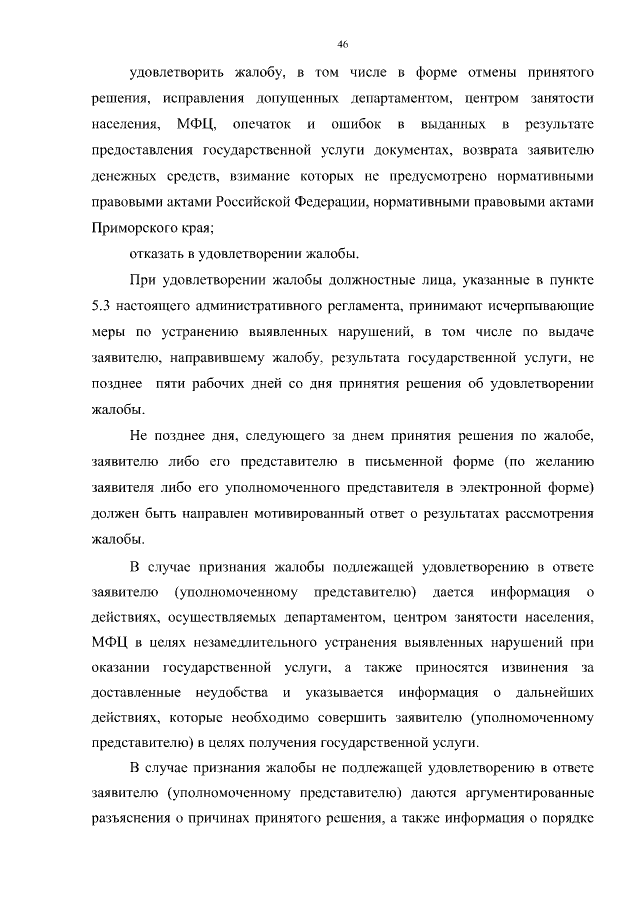 46

удовлетворить жалобу, в том числе в форме отмены принятого решения, исправления допущенных департаментом, центром занятости населения, МФЦ, опечаток и ошибок в выданных в результате предоставления государственной услуги документах, возврата заявителю денежных средств, взимание которых не предусмотрено нормативными правовыми актами Российской Федерации, нормативными правовыми актами Приморского края;

отказать в удовлетворении жалобы.

При удовлетворении жалобы должностные лица, указанные в пункте 5.3 настоящего административного регламента, принимают исчерпывающие меры по устранению выявленных нарушений, в том числе по выдаче заявителю, направившему жалобу, результата государственной услуги, не позднее пяти рабочих дней со дня принятия решения об удовлетворении жалобы.

Не позднее дня, следующего за днем принятия решения по жалобе, заявителю либо его представителю в письменной форме (по желанию заявителя либо его уполномоченного представителя в электронной форме) должен быть направлен мотивированный ответ о результатах рассмотрения жалобы.

В случае признания жалобы подлежащей удовлетворению в ответе заявителю (уполномоченному представителю) дается информация о действиях, осуществляемых департаментом, центром занятости населения, МФЦ в целях незамедлительного устранения выявленных нарушений при оказании государственной услуги, а также приносятся извинения за доставленные неудобства и указывается информация о дальнейших действиях, которые необходимо совершить заявителю (уполномоченному представителю) в целях получения государственной услуги.

В случае признания жалобы не подлежащей удовлетворению в ответе заявителю (уполномоченному представителю) даются аргументированные разъяснения о причинах принятого решения, а также информация о порядке